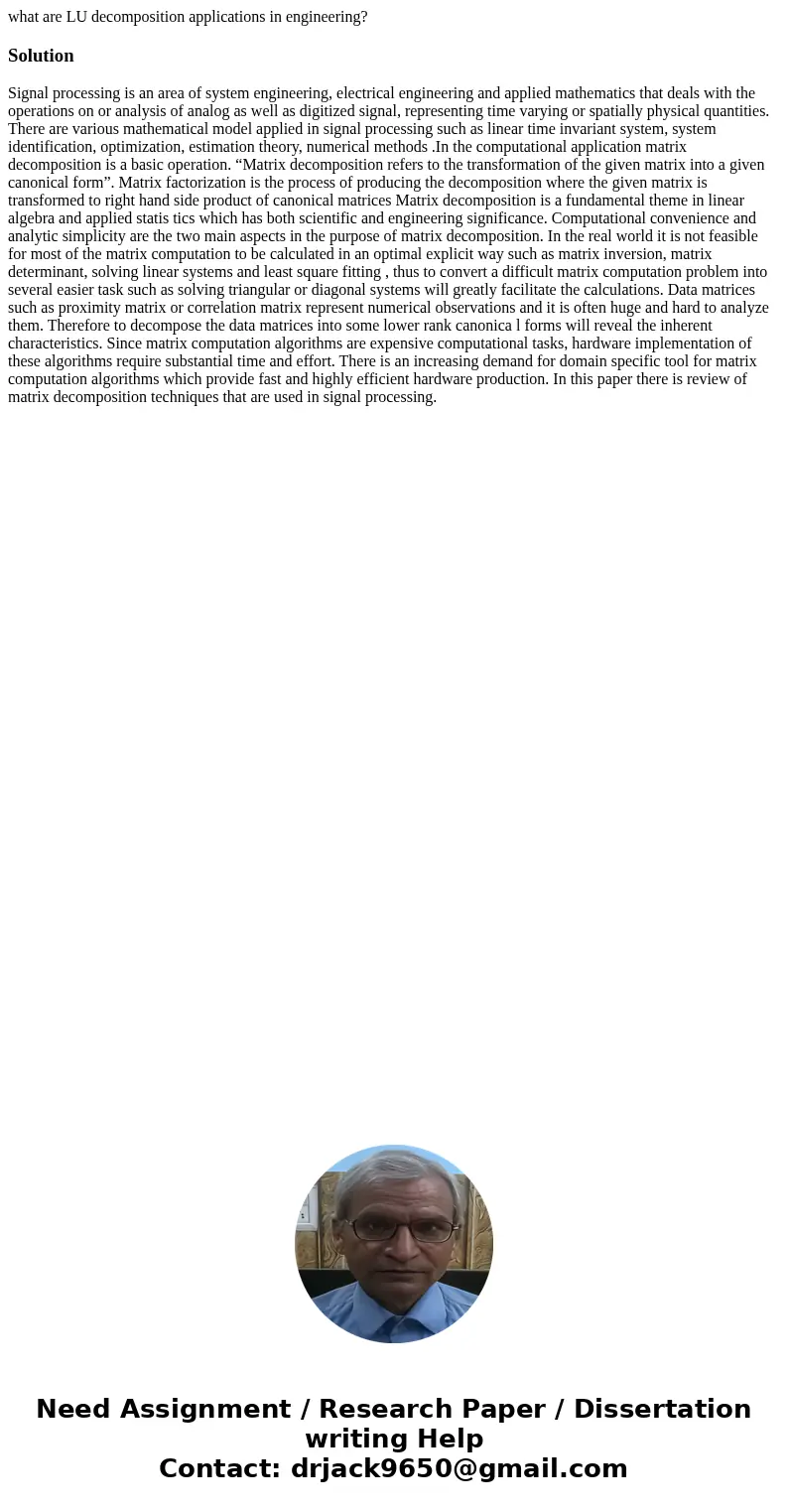 what are LU decomposition applications in engineering?

Solution

Signal processing is an area of system engineering, electrical engineering and applied mathematics that deals with the operations on or analysis of analog as well as digitized signal, representing time varying or spatially physical quantities. There are various mathematical model applied in signal processing such as linear time invariant system, system identification, optimization, estimation theory, numerical methods .In the computational application matrix decomposition is a basic operation. “Matrix decomposition refers to the transformation of the given matrix into a given canonical form”. Matrix factorization is the process of producing the decomposition where the given matrix is transformed to right hand side product of canonical matrices Matrix decomposition is a fundamental theme in linear algebra and applied statis tics which has both scientific and engineering significance. Computational convenience and analytic simplicity are the two main aspects in the purpose of matrix decomposition. In the real world it is not feasible for most of the matrix computation to be calculated in an optimal explicit way such as matrix inversion, matrix determinant, solving linear systems and least square fitting , thus to convert a difficult matrix computation problem into several easier task such as solving triangular or diagonal systems will greatly facilitate the calculations. Data matrices such as proximity matrix or correlation matrix represent numerical observations and it is often huge and hard to analyze them. Therefore to decompose the data matrices into some lower rank canonica l forms will reveal the inherent characteristics. Since matrix computation algorithms are expensive computational tasks, hardware implementation of these algorithms require substantial time and effort. There is an increasing demand for domain specific tool for matrix computation algorithms which provide fast and highly efficient hardware production. In this paper there is review of matrix decomposition techniques that are used in signal processing.

Need Assignment / Research Paper / Dissertation writing Help
Contact: drjack9650@gmail.com